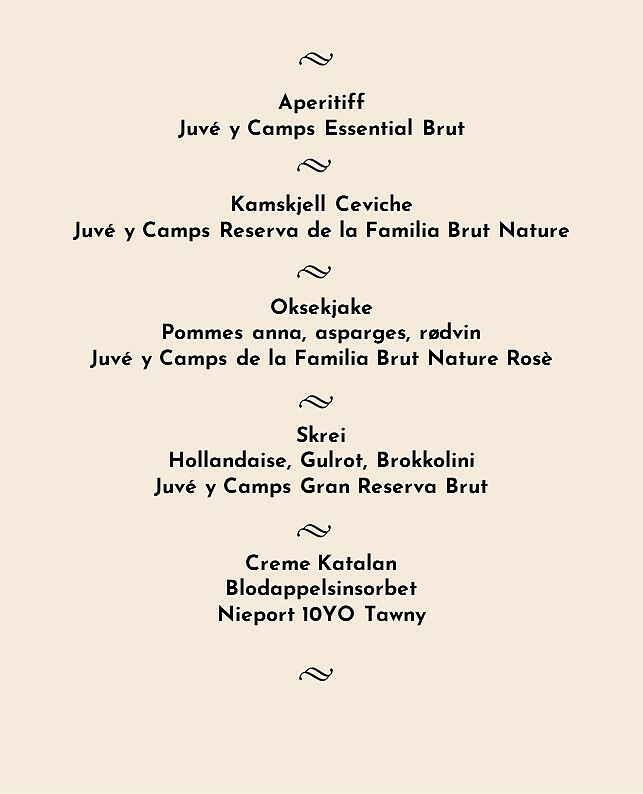 Aperitiff
Juvé y Camps Essential Brut

Kamskjell Ceviche
Juvé y Camps Reserva de la Familia Brut Nature

Oksekjake
Pommes anna, asparges, rødvin
Juvé y Camps de la Familia Brut Nature Rosè

Skrei
Hollandaise, Gulrot, Brokkolini
Juvé y Camps Gran Reserva Brut

Creme Katalan
Blodappelsinsorbet
Nieport 10YO Tawny